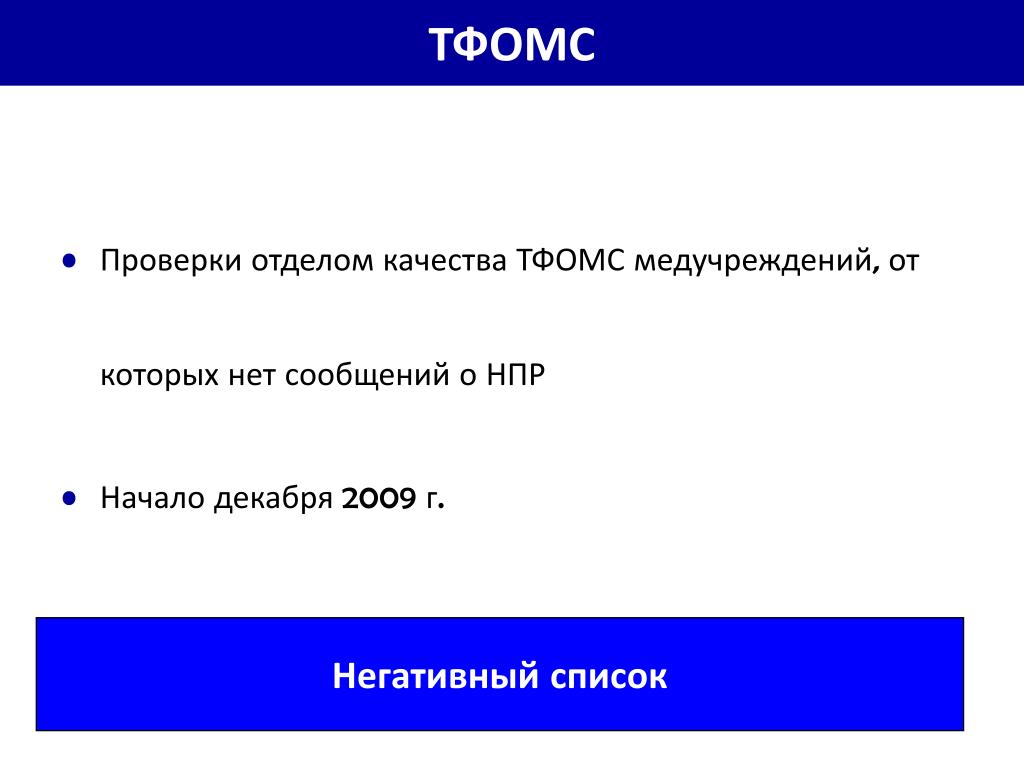 ТФОМС

• Проверки отделом качества ТФОМС медучреждений, от которых нет сообщений о НПР

• Начало декабря 2009 г.

Негативный список